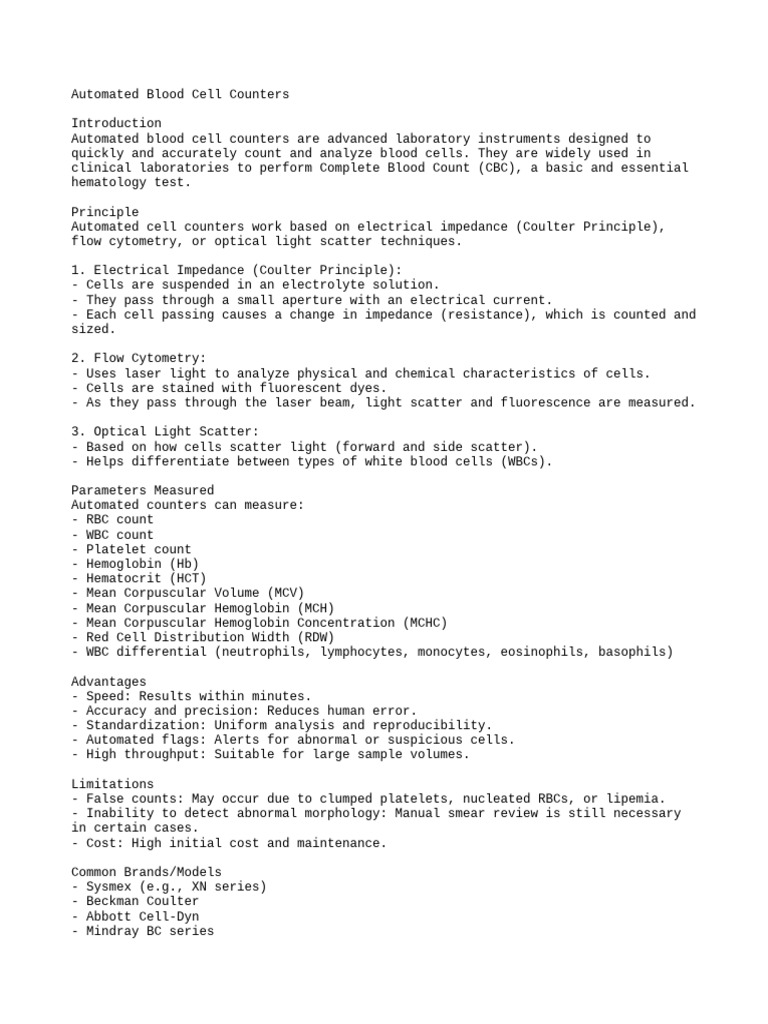 Automated Blood Cell Counters

Introduction
Automated blood cell counters are advanced laboratory instruments designed to quickly and accurately count and analyze blood cells. They are widely used in clinical laboratories to perform Complete Blood Count (CBC), a basic and essential hematology test.

Principle
Automated cell counters work based on electrical impedance (Coulter Principle), flow cytometry, or optical light scatter techniques.

1. Electrical Impedance (Coulter Principle):
- Cells are suspended in an electrolyte solution.
- They pass through a small aperture with an electrical current.
- Each cell passing causes a change in impedance (resistance), which is counted and sized.

2. Flow Cytometry:
- Uses laser light to analyze physical and chemical characteristics of cells.
- Cells are stained with fluorescent dyes.
- As they pass through the laser beam, light scatter and fluorescence are measured.

3. Optical Light Scatter:
- Based on how cells scatter light (forward and side scatter).
- Helps differentiate between types of white blood cells (WBCs).

Parameters Measured
Automated counters can measure:
- RBC count
- WBC count
- Platelet count
- Hemoglobin (Hb)
- Hematocrit (HCT)
- Mean Corpuscular Volume (MCV)
- Mean Corpuscular Hemoglobin (MCH)
- Mean Corpuscular Hemoglobin Concentration (MCHC)
- Red Cell Distribution Width (RDW)
- WBC differential (neutrophils, lymphocytes, monocytes, eosinophils, basophils)

Advantages
- Speed: Results within minutes.
- Accuracy and precision: Reduces human error.
- Standardization: Uniform analysis and reproducibility.
- Automated flags: Alerts for abnormal or suspicious cells.
- High throughput: Suitable for large sample volumes.

Limitations
- False counts: May occur due to clumped platelets, nucleated RBCs, or lipemia.
- Inability to detect abnormal morphology: Manual smear review is still necessary in certain cases.
- Cost: High initial cost and maintenance.

Common Brands/Models
- Sysmex (e.g., XN series)
- Beckman Coulter
- Abbott Cell-Dyn
- Mindray BC series